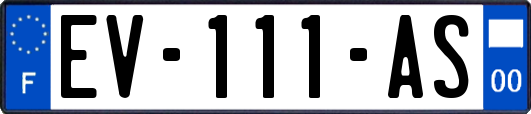 F
EV-111-AS
00